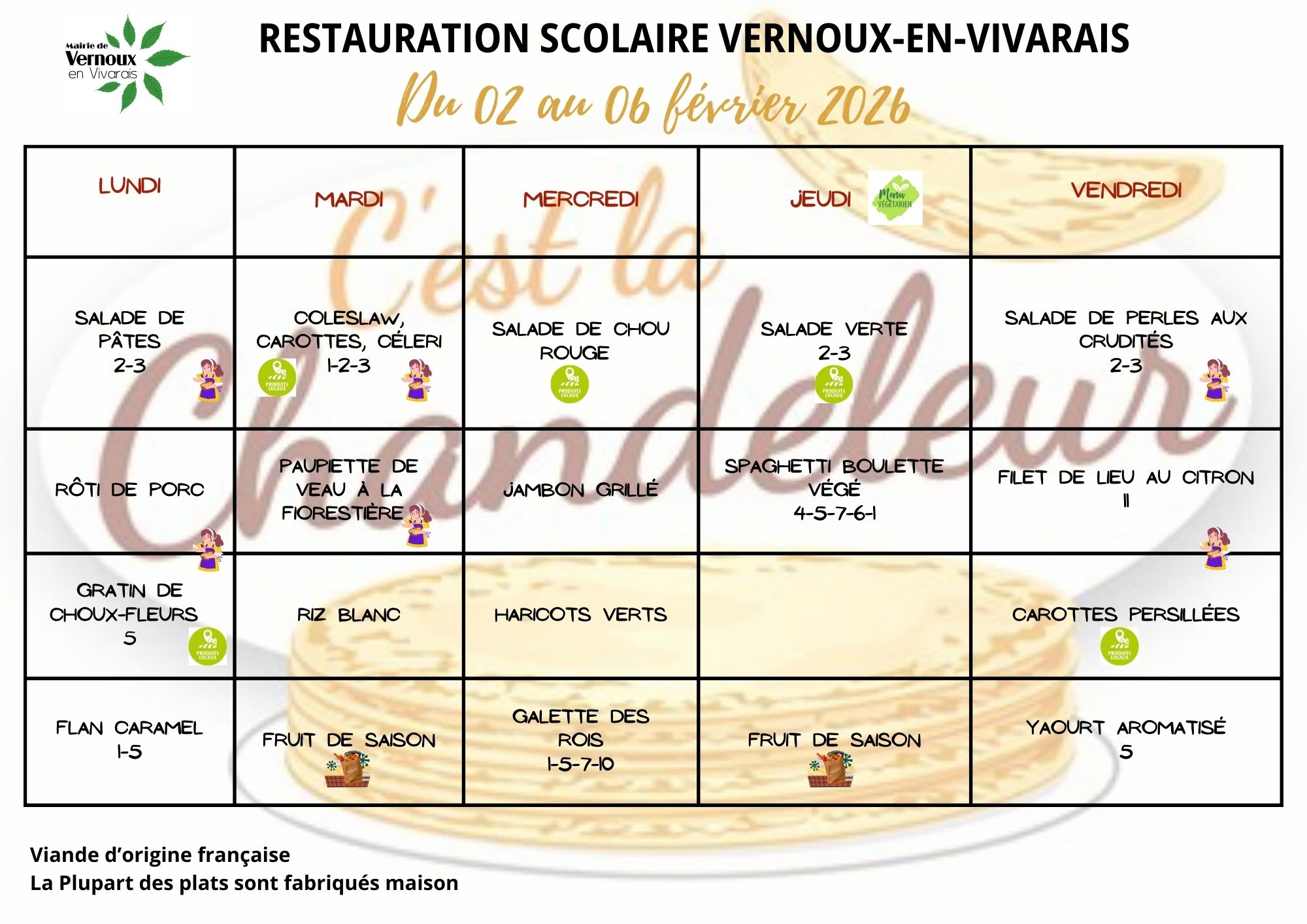 Mairie de Vernoux en Vivarais

RESTAURATION SCOLAIRE VERNOUX-EN-VIVARAIS

Du 02 au 06 février 2026

C'est la Chandeleur

| LUNDI | MARDI | MERCREDI | JEUDI Menu VÉGÉTARIEN | VENDREDI |
|---|---|---|---|---|
| SALADE DE PÂTES 2-3 | COLESLAW, CAROTTES, CÉLERI 1-2-3 PRODUITS LOCAUX | SALADE DE CHOU ROUGE PRODUITS LOCAUX | SALADE VERTE 2-3 PRODUITS LOCAUX | SALADE DE PERLES AUX CRUDITÉS 2-3 |
| RÔTI DE PORC | PAUPIETTE DE VEAU À LA FIORESTIÈRE | JAMBON GRILLÉ | SPAGHETTI BOULETTE VÉGÉ 4-5-7-6-1 | FILET DE LIEU AU CITRON 11 |
| GRATIN DE CHOUX-FLEURS 5 PRODUITS LOCAUX | RIZ BLANC | HARICOTS VERTS | | CAROTTES PERSILLÉES PRODUITS LOCAUX |
| FLAN CARAMEL 1-5 | FRUIT DE SAISON | GALETTE DES ROIS 1-5-7-10 | FRUIT DE SAISON | YAOURT AROMATISÉ 5 |

Viande d'origine française
La Plupart des plats sont fabriqués maison